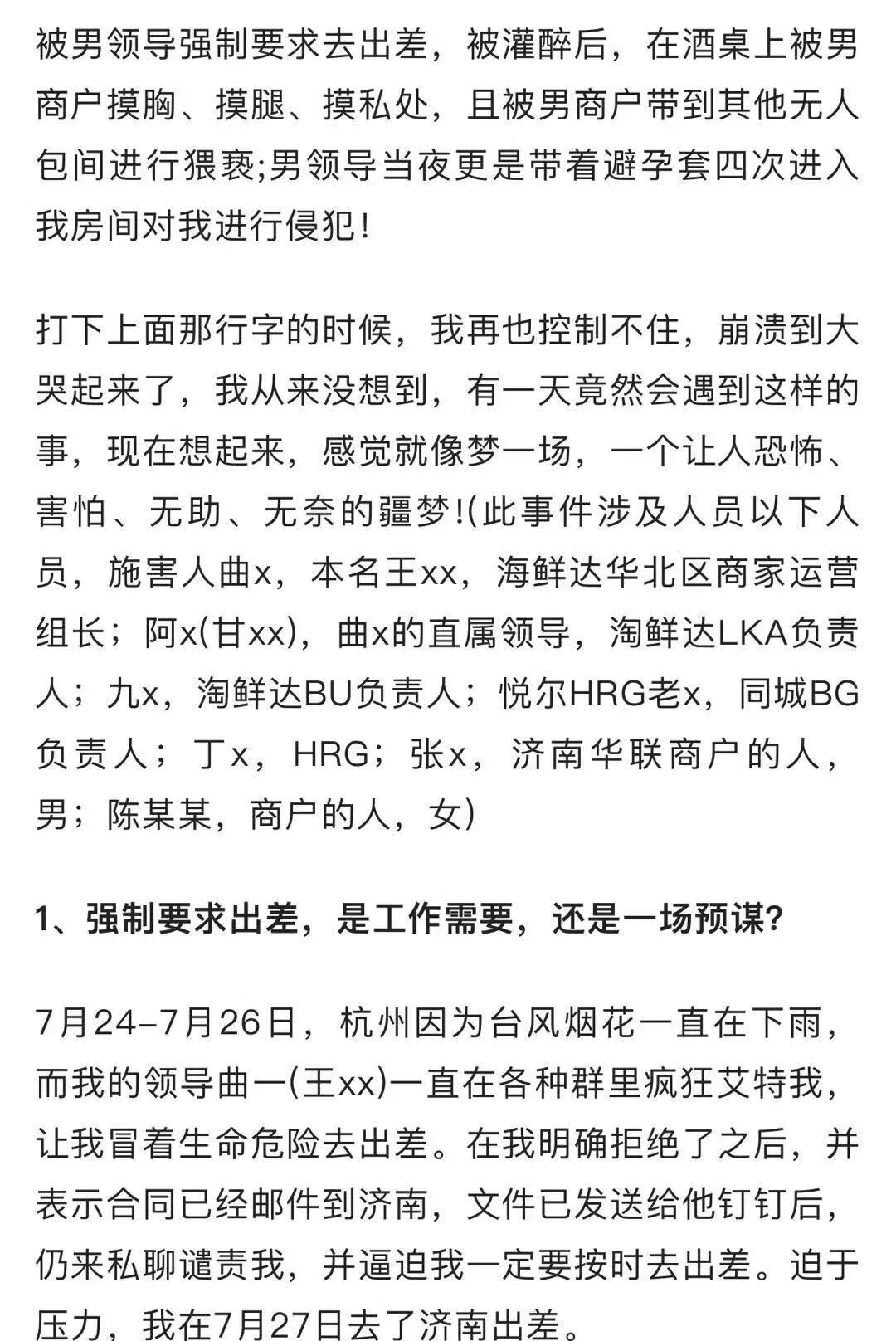 被男领导强制要求去出差，被灌醉后，在酒桌上被男商户摸胸、摸腿、摸私处，且被男商户带到其他无人包间进行猥亵;男领导当夜更是带着避孕套四次进入我房间对我进行侵犯！

打下上面那行字的时候，我再也控制不住，崩溃到大哭起来了，我从来没想到，有一天竟然会遇到这样的事，现在想起来，感觉就像梦一场，一个让人恐怖、害怕、无助、无奈的疆梦!(此事件涉及人员以下人员，施害人曲x，本名王xx，海鲜达华北区商家运营组长；阿x(甘xx)，曲x的直属领导，淘鲜达LKA负责人；九x，淘鲜达BU负责人；悦尔HRG老x，同城BG负责人；丁x，HRG；张x，济南华联商户的人，男；陈某某，商户的人，女)

1、强制要求出差，是工作需要，还是一场预谋?

7月24–7月26日，杭州因为台风烟花一直在下雨，而我的领导曲一(王xx)一直在各种群里疯狂艾特我，让我冒着生命危险去出差。在我明确拒绝了之后，并表示合同已经邮件到济南，文件已发送给他钉钉后，仍来私聊谴责我，并逼迫我一定要按时去出差。迫于压力，我在7月27日去了济南出差。